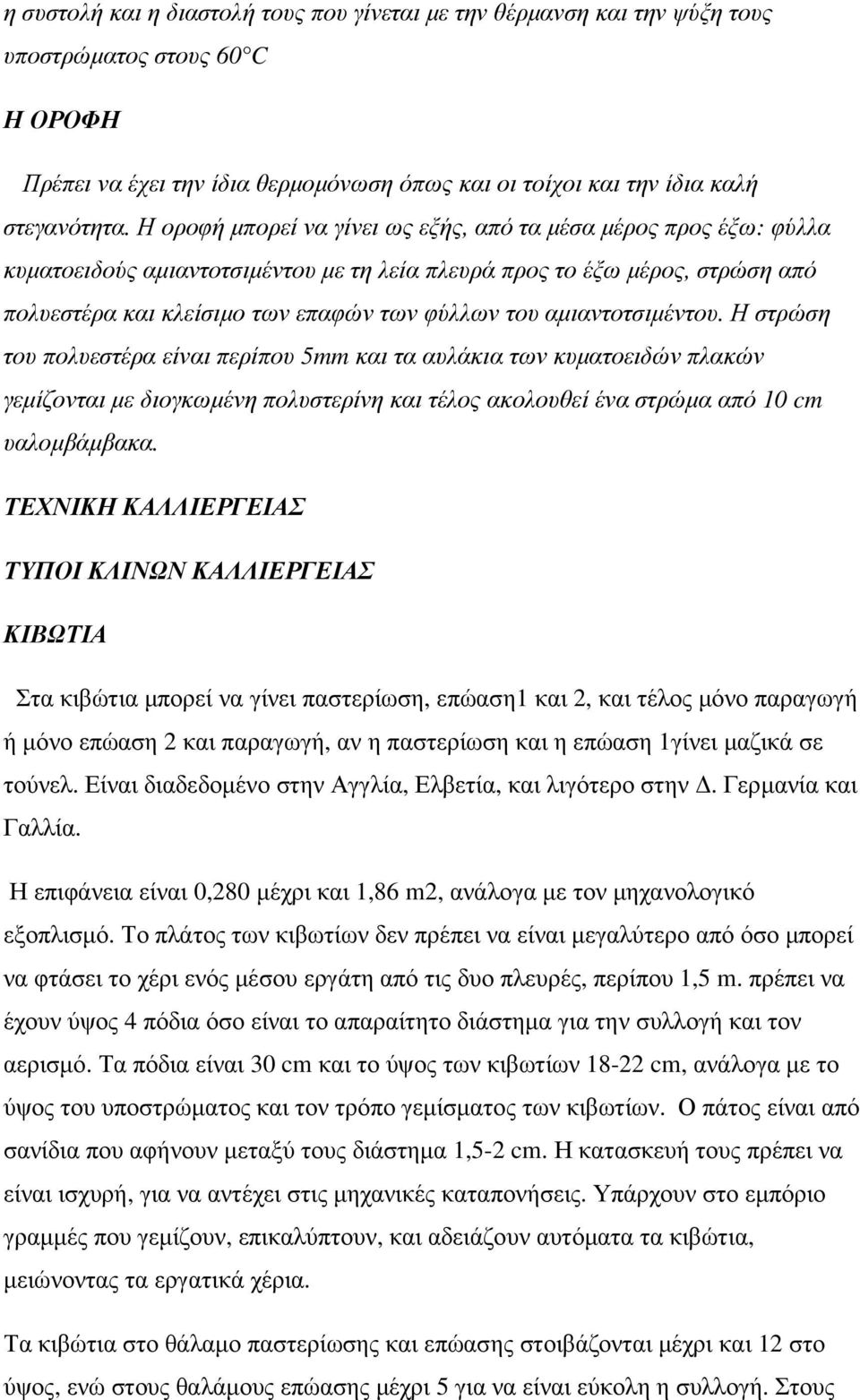 η συστολή και η διαστολή τους που γίνεται με την θέρμανση και την ψύξη τους υποστρώματος στους 60°C

Η ΟΡΟΦΗ

Πρέπει να έχει την ίδια θερμομόνωση όπως και οι τοίχοι και την ίδια καλή στεγανότητα. Η οροφή μπορεί να γίνει ως εξής, από τα μέσα μέρος προς έξω: φύλλα κυματοειδούς αμιαντοτσιμέντου με τη λεία πλευρά προς το έξω μέρος, στρώση από πολυεστέρα και κλείσιμο των επαφών των φύλλων του αμιαντοτσιμέντου. Η στρώση του πολυεστέρα είναι περίπου 5mm και τα αυλάκια των κυματοειδών πλακών γεμίζονται με διογκωμένη πολυστερίνη και τέλος ακολουθεί ένα στρώμα από 10 cm υαλομβάμβακα.

ΤΕΧΝΙΚΗ ΚΑΛΛΙΕΡΓΕΙΑΣ

ΤΥΠΟΙ ΚΛΙΝΩΝ ΚΑΛΛΙΕΡΓΕΙΑΣ

ΚΙΒΩΤΙΑ

Στα κιβώτια μπορεί να γίνει παστερίωση, επώαση1 και 2, και τέλος μόνο παραγωγή ή μόνο επώαση 2 και παραγωγή, αν η παστερίωση και η επώαση 1γίνει μαζικά σε τούνελ. Είναι διαδεδομένο στην Αγγλία, Ελβετία, και λιγότερο στην Δ. Γερμανία και Γαλλία.

Η επιφάνεια είναι 0,280 μέχρι και 1,86 m2, ανάλογα με τον μηχανολογικό εξοπλισμό. Το πλάτος των κιβωτίων δεν πρέπει να είναι μεγαλύτερο από όσο μπορεί να φτάσει το χέρι ενός μέσου εργάτη από τις δυο πλευρές, περίπου 1,5 m. πρέπει να έχουν ύψος 4 πόδια όσο είναι το απαραίτητο διάστημα για την συλλογή και τον αερισμό. Τα πόδια είναι 30 cm και το ύψος των κιβωτίων 18-22 cm, ανάλογα με το ύψος του υποστρώματος και τον τρόπο γεμίσματος των κιβωτίων. Ο πάτος είναι από σανίδια που αφήνουν μεταξύ τους διάστημα 1,5-2 cm. Η κατασκευή τους πρέπει να είναι ισχυρή, για να αντέχει στις μηχανικές καταπονήσεις. Υπάρχουν στο εμπόριο γραμμές που γεμίζουν, επικαλύπτουν, και αδειάζουν αυτόματα τα κιβώτια, μειώνοντας τα εργατικά χέρια.

Τα κιβώτια στο θάλαμο παστερίωσης και επώασης στοιβάζονται μέχρι και 12 στο ύψος, ενώ στους θαλάμους επώασης μέχρι 5 για να είναι εύκολη η συλλογή. Στους